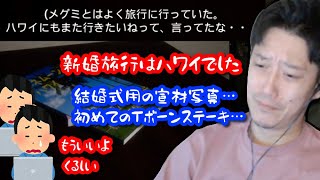 (メグミとはよく旅行に行っていた。
ハワイにもまた行きたいねって、言ってたな・・

新婚旅行はハワイでした

結婚式用の宣材写真…
初めてのTボーンステーキ…

もういいよ
くるしい